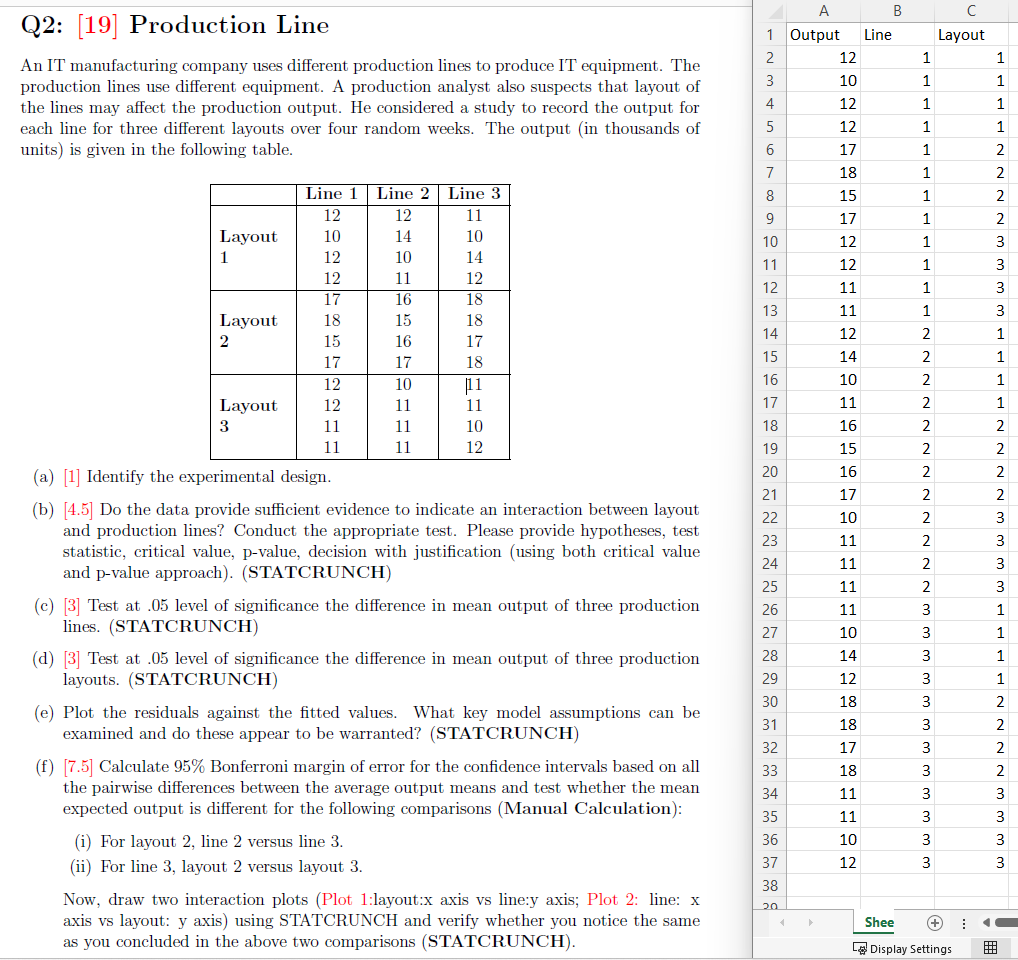 Q2: [19] Production Line

An IT manufacturing company uses different production lines to produce IT equipment. The production lines use different equipment. A production analyst also suspects that layout of the lines may affect the production output. He considered a study to record the output for each line for three different layouts over four random weeks. The output (in thousands of units) is given in the following table.

| | Line 1 | Line 2 | Line 3 |
|---|---|---|---|
| Layout 1 | 12 | 12 | 11 |
| | 10 | 14 | 10 |
| | 12 | 10 | 14 |
| | 12 | 11 | 12 |
| Layout 2 | 17 | 16 | 18 |
| | 18 | 15 | 18 |
| | 15 | 16 | 17 |
| | 17 | 17 | 18 |
| Layout 3 | 12 | 10 | 11 |
| | 12 | 11 | 11 |
| | 11 | 11 | 10 |
| | 11 | 11 | 12 |

(a) [1] Identify the experimental design.

(b) [4.5] Do the data provide sufficient evidence to indicate an interaction between layout and production lines? Conduct the appropriate test. Please provide hypotheses, test statistic, critical value, p-value, decision with justification (using both critical value and p-value approach). (STATCRUNCH)

(c) [3] Test at .05 level of significance the difference in mean output of three production lines. (STATCRUNCH)

(d) [3] Test at .05 level of significance the difference in mean output of three production layouts. (STATCRUNCH)

(e) Plot the residuals against the fitted values. What key model assumptions can be examined and do these appear to be warranted? (STATCRUNCH)

(f) [7.5] Calculate 95% Bonferroni margin of error for the confidence intervals based on all the pairwise differences between the average output means and test whether the mean expected output is different for the following comparisons (Manual Calculation):

(i) For layout 2, line 2 versus line 3.
(ii) For line 3, layout 2 versus layout 3.

Now, draw two interaction plots (Plot 1:layout:x axis vs line:y axis; Plot 2: line: x axis vs layout: y axis) using STATCRUNCH and verify whether you notice the same as you concluded in the above two comparisons (STATCRUNCH).

| | A | B | C |
|---|---|---|---|
| 1 | Output | Line | Layout |
| 2 | 12 | 1 | 1 |
| 3 | 10 | 1 | 1 |
| 4 | 12 | 1 | 1 |
| 5 | 12 | 1 | 1 |
| 6 | 17 | 1 | 2 |
| 7 | 18 | 1 | 2 |
| 8 | 15 | 1 | 2 |
| 9 | 17 | 1 | 2 |
| 10 | 12 | 1 | 3 |
| 11 | 12 | 1 | 3 |
| 12 | 11 | 1 | 3 |
| 13 | 11 | 1 | 3 |
| 14 | 12 | 2 | 1 |
| 15 | 14 | 2 | 1 |
| 16 | 10 | 2 | 1 |
| 17 | 11 | 2 | 1 |
| 18 | 16 | 2 | 2 |
| 19 | 15 | 2 | 2 |
| 20 | 16 | 2 | 2 |
| 21 | 17 | 2 | 2 |
| 22 | 10 | 2 | 3 |
| 23 | 11 | 2 | 3 |
| 24 | 11 | 2 | 3 |
| 25 | 11 | 2 | 3 |
| 26 | 11 | 3 | 1 |
| 27 | 10 | 3 | 1 |
| 28 | 14 | 3 | 1 |
| 29 | 12 | 3 | 1 |
| 30 | 18 | 3 | 2 |
| 31 | 18 | 3 | 2 |
| 32 | 17 | 3 | 2 |
| 33 | 18 | 3 | 2 |
| 34 | 11 | 3 | 3 |
| 35 | 11 | 3 | 3 |
| 36 | 10 | 3 | 3 |
| 37 | 12 | 3 | 3 |
| 38 | | | |

Shee
Display Settings